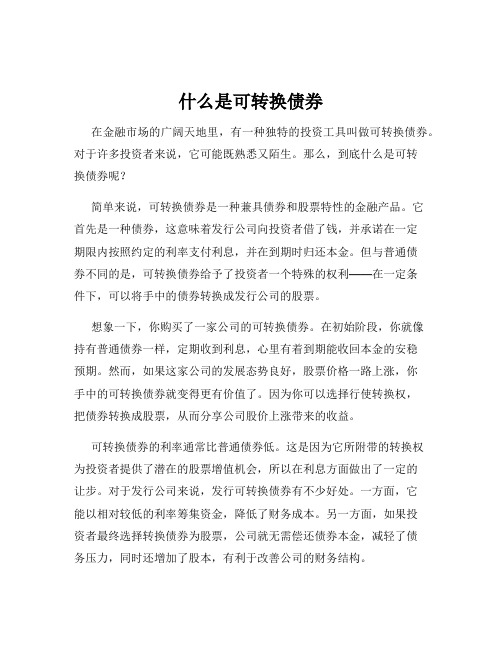 什么是可转换债券

在金融市场的广阔天地里，有一种独特的投资工具叫做可转换债券。对于许多投资者来说，它可能既熟悉又陌生。那么，到底什么是可转换债券呢？

简单来说，可转换债券是一种兼具债券和股票特性的金融产品。它首先是一种债券，这意味着发行公司向投资者借了钱，并承诺在一定期限内按照约定的利率支付利息，并在到期时归还本金。但与普通债券不同的是，可转换债券给予了投资者一个特殊的权利——在一定条件下，可以将手中的债券转换成发行公司的股票。

想象一下，你购买了一家公司的可转换债券。在初始阶段，你就像持有普通债券一样，定期收到利息，心里有着到期能收回本金的安稳预期。然而，如果这家公司的发展态势良好，股票价格一路上涨，你手中的可转换债券就变得更有价值了。因为你可以选择行使转换权，把债券转换成股票，从而分享公司股价上涨带来的收益。

可转换债券的利率通常比普通债券低。这是因为它所附带的转换权为投资者提供了潜在的股票增值机会，所以在利息方面做出了一定的让步。对于发行公司来说，发行可转换债券有不少好处。一方面，它能以相对较低的利率筹集资金，降低了财务成本。另一方面，如果投资者最终选择转换债券为股票，公司就无需偿还债券本金，减轻了债务压力，同时还增加了股本，有利于改善公司的财务结构。